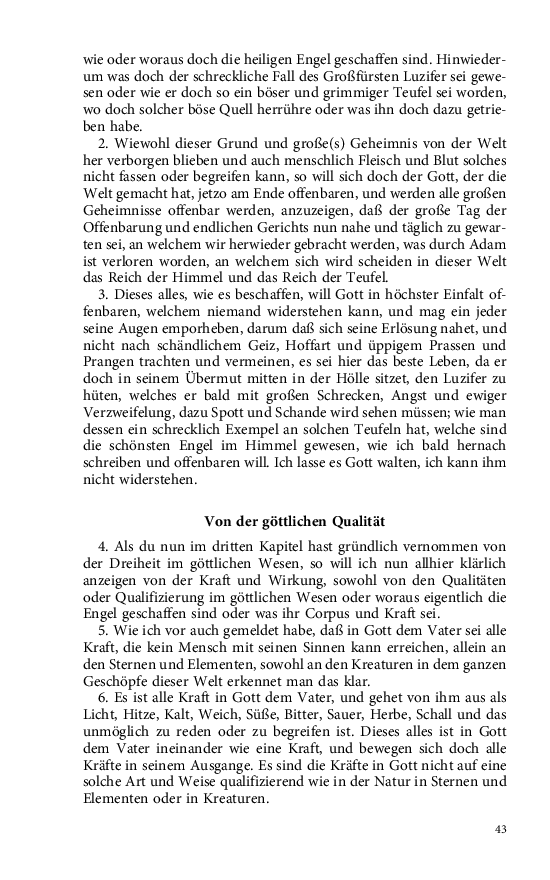 wie oder woraus doch die heiligen Engel geschaffen sind. Hinwiederum was doch der schreckliche Fall des Großfürsten Luzifer sei gewesen oder wie er doch so ein böser und grimmiger Teufel sei worden, wo doch solcher böse Quell herrühre oder was ihn doch dazu getrieben habe.

2. Wiewohl dieser Grund und große(s) Geheimnis von der Welt her verborgen blieben und auch menschlich Fleisch und Blut solches nicht fassen oder begreifen kann, so will sich doch der Gott, der die Welt gemacht hat, jetzo am Ende offenbaren, und werden alle großen Geheimnisse offenbar werden, anzuzeigen, daß der große Tag der Offenbarung und endlichen Gerichts nun nahe und täglich zu gewarten sei, an welchem wir herwieder gebracht werden, was durch Adam ist verloren worden, an welchem sich wird scheiden in dieser Welt das Reich der Himmel und das Reich der Teufel.

3. Dieses alles, wie es beschaffen, will Gott in höchster Einfalt offenbaren, welchem niemand widerstehen kann, und mag ein jeder seine Augen emporheben, darum daß sich seine Erlösung nahet, und nicht nach schändlichem Geiz, Hoffart und üppigem Prassen und Prangen trachten und vermeinen, es sei hier das beste Leben, da er doch in seinem Übermut mitten in der Hölle sitzet, den Luzifer zu hüten, welches er bald mit großen Schrecken, Angst und ewiger Verzweifelung, dazu Spott und Schande wird sehen müssen; wie man dessen ein schrecklich Exempel an solchen Teufeln hat, welche sind die schönsten Engel im Himmel gewesen, wie ich bald hernach schreiben und offenbaren will. Ich lasse es Gott walten, ich kann ihm nicht widerstehen.

Von der göttlichen Qualität

4. Als du nun im dritten Kapitel hast gründlich vernommen von der Dreiheit im göttlichen Wesen, so will ich nun allhier klärlich anzeigen von der Kraft und Wirkung, sowohl von den Qualitäten oder Qualifizierung im göttlichen Wesen oder woraus eigentlich die Engel geschaffen sind oder was ihr Corpus und Kraft sei.

5. Wie ich vor auch gemeldet habe, daß in Gott dem Vater sei alle Kraft, die kein Mensch mit seinen Sinnen kann erreichen, allein an den Sternen und Elementen, sowohl an den Kreaturen in dem ganzen Geschöpfe dieser Welt erkennet man das klar.

6. Es ist alle Kraft in Gott dem Vater, und gehet von ihm aus als Licht, Hitze, Kalt, Weich, Süße, Bitter, Sauer, Herbe, Schall und das unmöglich zu reden oder zu begreifen ist. Dieses alles ist in Gott dem Vater ineinander wie eine Kraft, und bewegen sich doch alle Kräfte in seinem Ausgange. Es sind die Kräfte in Gott nicht auf eine solche Art und Weise qualifizierend wie in der Natur in Sternen und Elementen oder in Kreaturen.

43